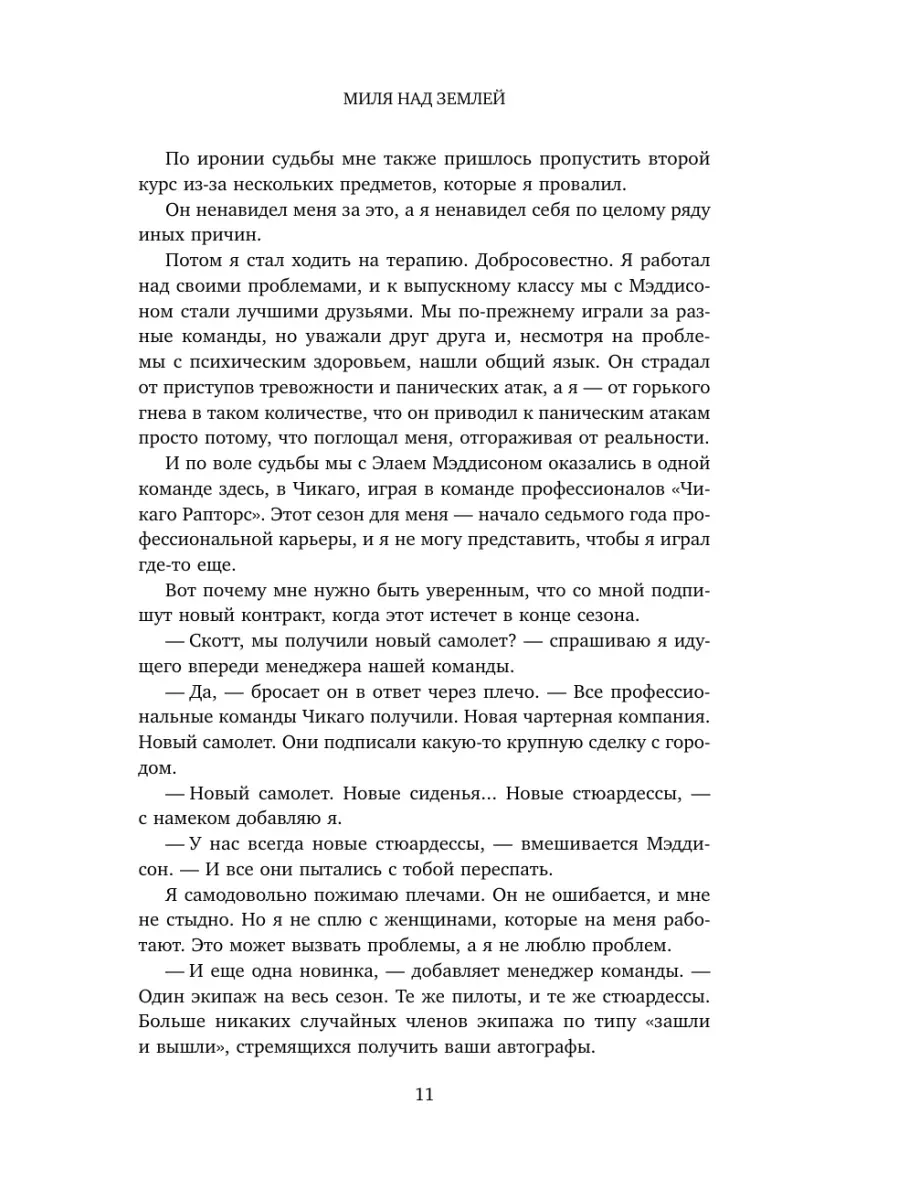 МИЛЯ НАД ЗЕМЛЕЙ

По иронии судьбы мне также пришлось пропустить второй курс из-за нескольких предметов, которые я провалил.

Он ненавидел меня за это, а я ненавидел себя по целому ряду иных причин.

Потом я стал ходить на терапию. Добросовестно. Я работал над своими проблемами, и к выпускному классу мы с Мэддисоном стали лучшими друзьями. Мы по-прежнему играли за разные команды, но уважали друг друга и, несмотря на проблемы с психическим здоровьем, нашли общий язык. Он страдал от приступов тревожности и панических атак, а я — от горького гнева в таком количестве, что он приводил к паническим атакам просто потому, что поглощал меня, отгораживая от реальности.

И по воле судьбы мы с Элаем Мэддисоном оказались в одной команде здесь, в Чикаго, играя в команде профессионалов «Чикаго Рапторс». Этот сезон для меня — начало седьмого года профессиональной карьеры, и я не могу представить, чтобы я играл где-то еще.

Вот почему мне нужно быть уверенным, что со мной подпишут новый контракт, когда этот истечет в конце сезона.

— Скотт, мы получили новый самолет? — спрашиваю я идущего впереди менеджера нашей команды.

— Да, — бросает он в ответ через плечо. — Все профессиональные команды Чикаго получили. Новая чартерная компания. Новый самолет. Они подписали какую-то крупную сделку с городом.

— Новый самолет. Новые сиденья... Новые стюардессы, — с намеком добавляю я.

— У нас всегда новые стюардессы, — вмешивается Мэддисон. — И все они пытались с тобой переспать.

Я самодовольно пожимаю плечами. Он не ошибается, и мне не стыдно. Но я не сплю с женщинами, которые на меня работают. Это может вызвать проблемы, а я не люблю проблем.

— И еще одна новинка, — добавляет менеджер команды. — Один экипаж на весь сезон. Те же пилоты, и те же стюардессы. Больше никаких случайных членов экипажа по типу «зашли и вышли», стремящихся получить ваши автографы.

11